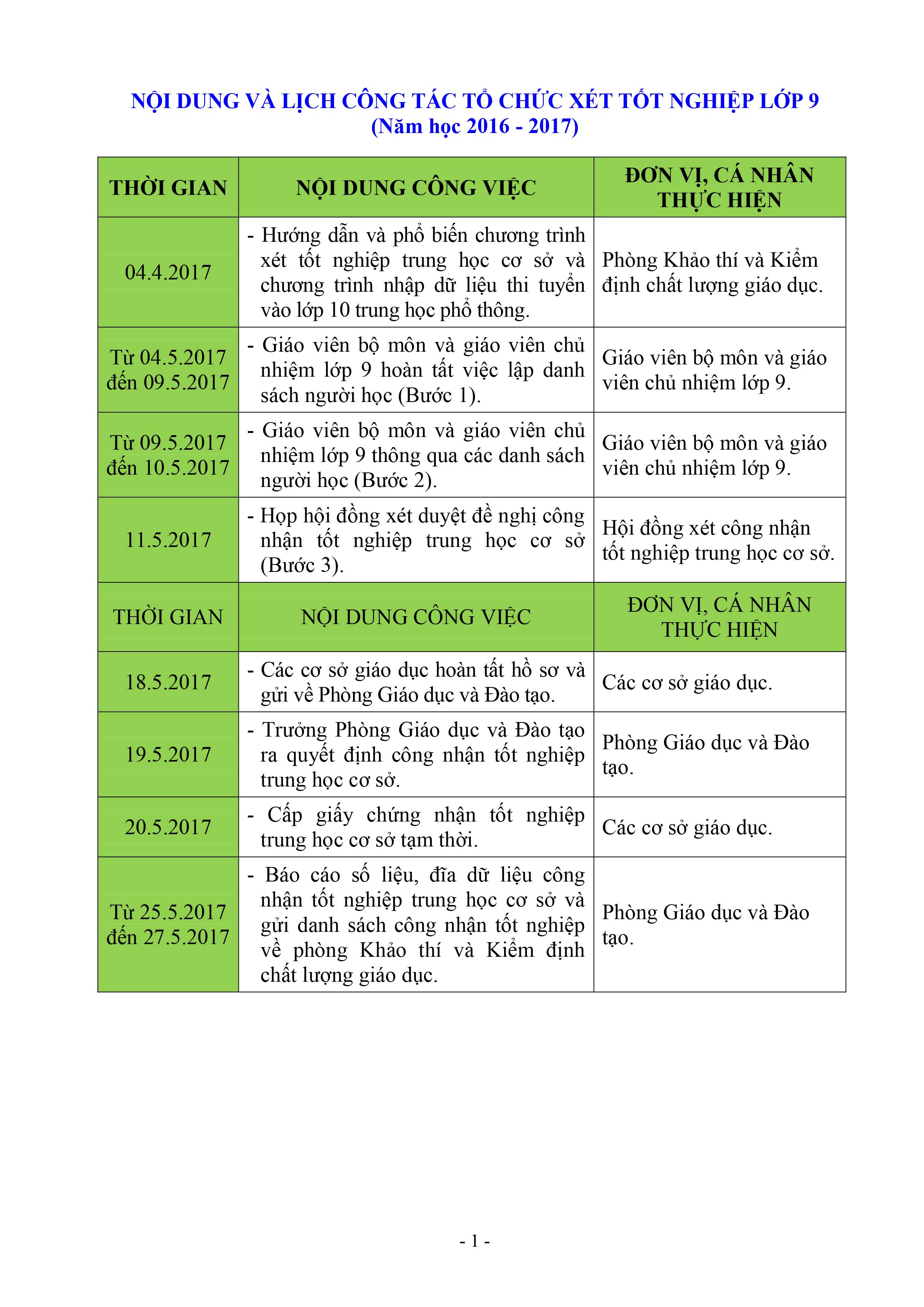 NỘI DUNG VÀ LỊCH CÔNG TÁC TỔ CHỨC XÉT TỐT NGHIỆP LỚP 9
(Năm học 2016 - 2017)

| THỜI GIAN | NỘI DUNG CÔNG VIỆC | ĐƠN VỊ, CÁ NHÂN THỰC HIỆN |
|---|---|---|
| 04.4.2017 | - Hướng dẫn và phổ biến chương trình xét tốt nghiệp trung học cơ sở và chương trình nhập dữ liệu thi tuyển vào lớp 10 trung học phổ thông. | Phòng Khảo thí và Kiểm định chất lượng giáo dục. |
| Từ 04.5.2017 đến 09.5.2017 | - Giáo viên bộ môn và giáo viên chủ nhiệm lớp 9 hoàn tất việc lập danh sách người học (Bước 1). | Giáo viên bộ môn và giáo viên chủ nhiệm lớp 9. |
| Từ 09.5.2017 đến 10.5.2017 | - Giáo viên bộ môn và giáo viên chủ nhiệm lớp 9 thông qua các danh sách người học (Bước 2). | Giáo viên bộ môn và giáo viên chủ nhiệm lớp 9. |
| 11.5.2017 | - Họp hội đồng xét duyệt đề nghị công nhận tốt nghiệp trung học cơ sở (Bước 3). | Hội đồng xét công nhận tốt nghiệp trung học cơ sở. |
| THỜI GIAN | NỘI DUNG CÔNG VIỆC | ĐƠN VỊ, CÁ NHÂN THỰC HIỆN |
| 18.5.2017 | - Các cơ sở giáo dục hoàn tất hồ sơ và gửi về Phòng Giáo dục và Đào tạo. | Các cơ sở giáo dục. |
| 19.5.2017 | - Trưởng Phòng Giáo dục và Đào tạo ra quyết định công nhận tốt nghiệp trung học cơ sở. | Phòng Giáo dục và Đào tạo. |
| 20.5.2017 | - Cấp giấy chứng nhận tốt nghiệp trung học cơ sở tạm thời. | Các cơ sở giáo dục. |
| Từ 25.5.2017 đến 27.5.2017 | - Báo cáo số liệu, đĩa dữ liệu công nhận tốt nghiệp trung học cơ sở và gửi danh sách công nhận tốt nghiệp về phòng Khảo thí và Kiểm định chất lượng giáo dục. | Phòng Giáo dục và Đào tạo. |

- 1 -